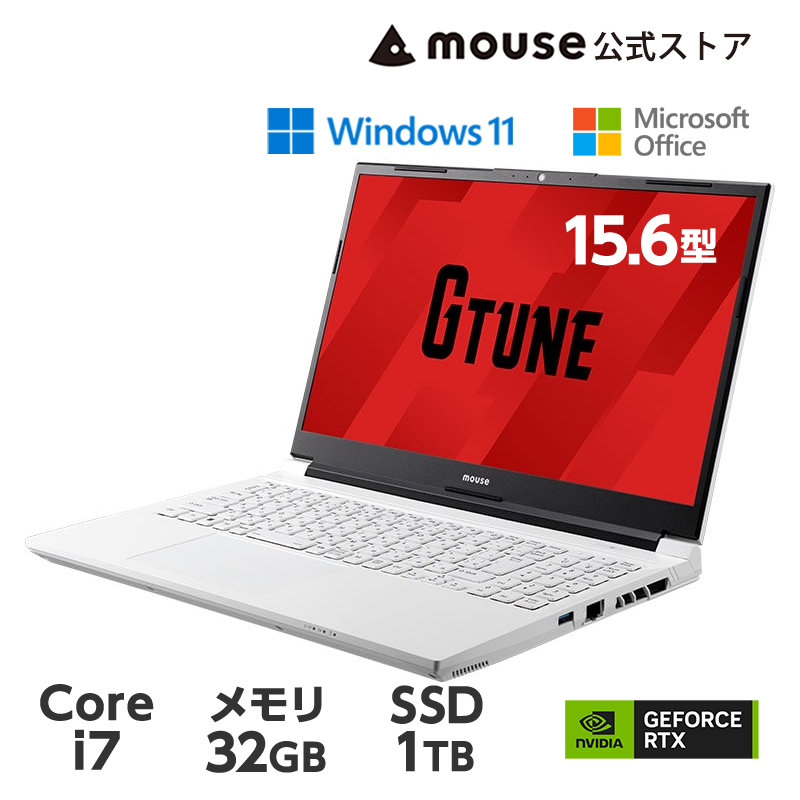 mouse 公式ストア

Windows 11

Microsoft Office

15.6型

GTUNE

mouse

Core i7

メモリ 32GB

SSD 1TB

NVIDIA

GEFORCE RTX